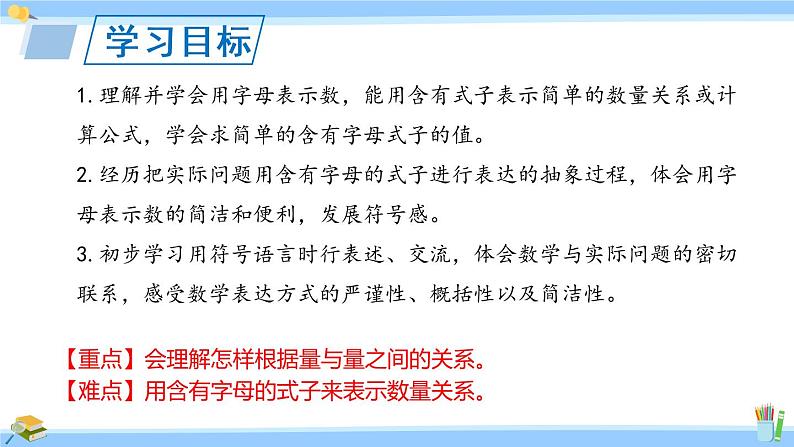 学习目标

1. 理解并学会用字母表示数，能用含有式子表示简单的数量关系或计算公式，学会求简单的含有字母式子的值。

2. 经历把实际问题用含有字母的式子进行表达的抽象过程，体会用字母表示数的简洁和便利，发展符号感。

3. 初步学习用符号语言时行表述、交流，体会数学与实际问题的密切联系，感受数学表达方式的严谨性、概括性以及简洁性。

【重点】会理解怎样根据量与量之间的关系。
【难点】用含有字母的式子来表示数量关系。